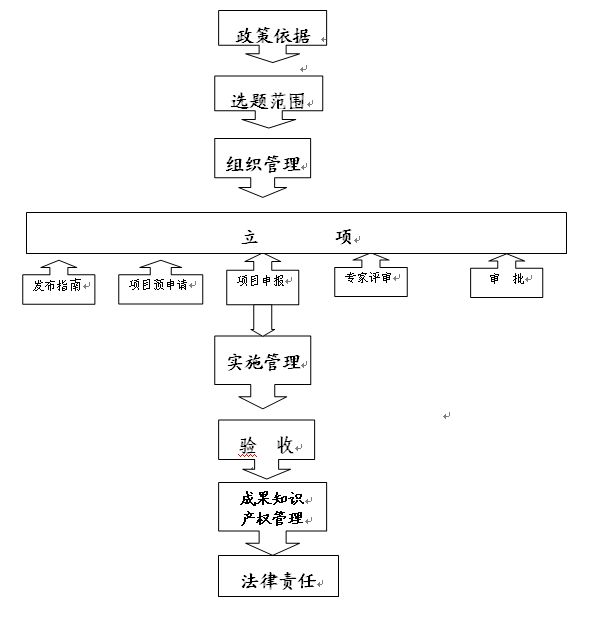 政策依据

选题范围

组织管理

立 项

发布指南

项目预申请

项目申报

专家评审

审 批

实施管理

验 收

成果知识产权管理

法律责任